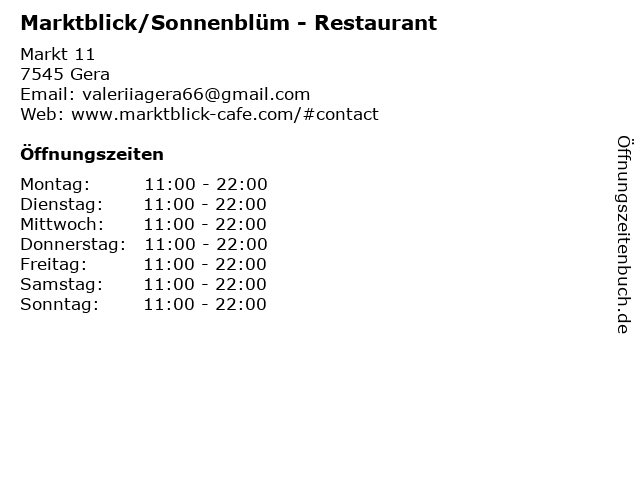 Marktblick/Sonnenblüm - Restaurant

Markt 11
7545 Gera
Email: valeriiagera66@gmail.com
Web: www.marktblick-cafe.com/#contact

Öffnungszeiten

Montag: 11:00 - 22:00
Dienstag: 11:00 - 22:00
Mittwoch: 11:00 - 22:00
Donnerstag: 11:00 - 22:00
Freitag: 11:00 - 22:00
Samstag: 11:00 - 22:00
Sonntag: 11:00 - 22:00

Öffnungszeitenbuch.de